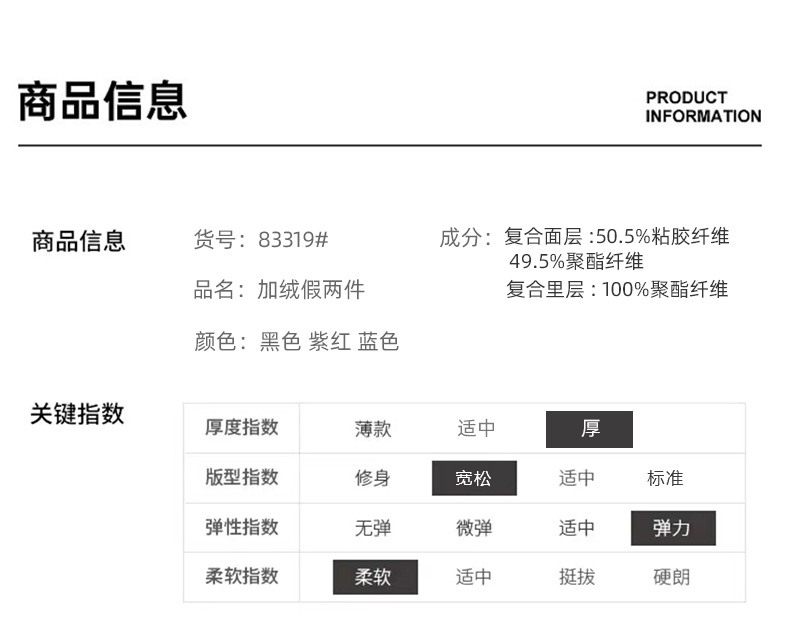 商品信息

PRODUCT INFORMATION

商品信息

货号：83319#

品名：加绒假两件

颜色：黑色 紫红 蓝色

成分：复合面层 :50.5%粘胶纤维 49.5%聚酯纤维
复合里层：100%聚酯纤维

关键指数

| 厚度指数 | 薄款 | 适中 | 厚 | |
|---|---|---|---|---|
| 版型指数 | 修身 | 宽松 | 适中 | 标准 |
| 弹性指数 | 无弹 | 微弹 | 适中 | 弹力 |
| 柔软指数 | 柔软 | 适中 | 挺拔 | 硬朗 |